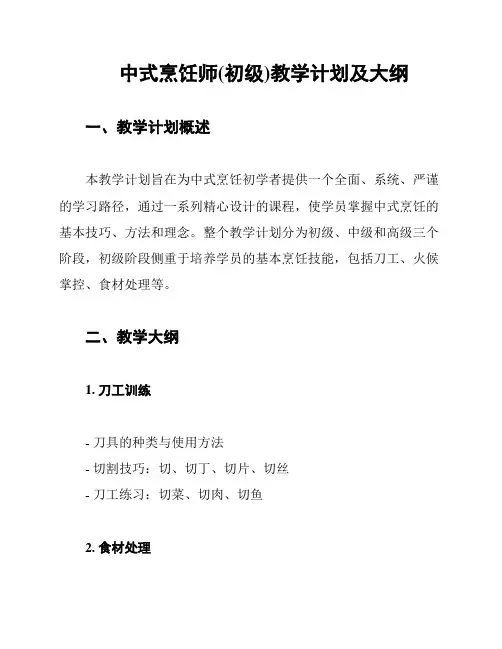 中式烹饪师(初级)教学计划及大纲

一、教学计划概述

本教学计划旨在为中式烹饪初学者提供一个全面、系统、严谨的学习路径，通过一系列精心设计的课程，使学员掌握中式烹饪的基本技巧、方法和理念。整个教学计划分为初级、中级和高级三个阶段，初级阶段侧重于培养学员的基本烹饪技能，包括刀工、火候掌控、食材处理等。

二、教学大纲

1. 刀工训练

- 刀具的种类与使用方法
- 切割技巧：切、切丁、切片、切丝
- 刀工练习：切菜、切肉、切鱼

2. 食材处理